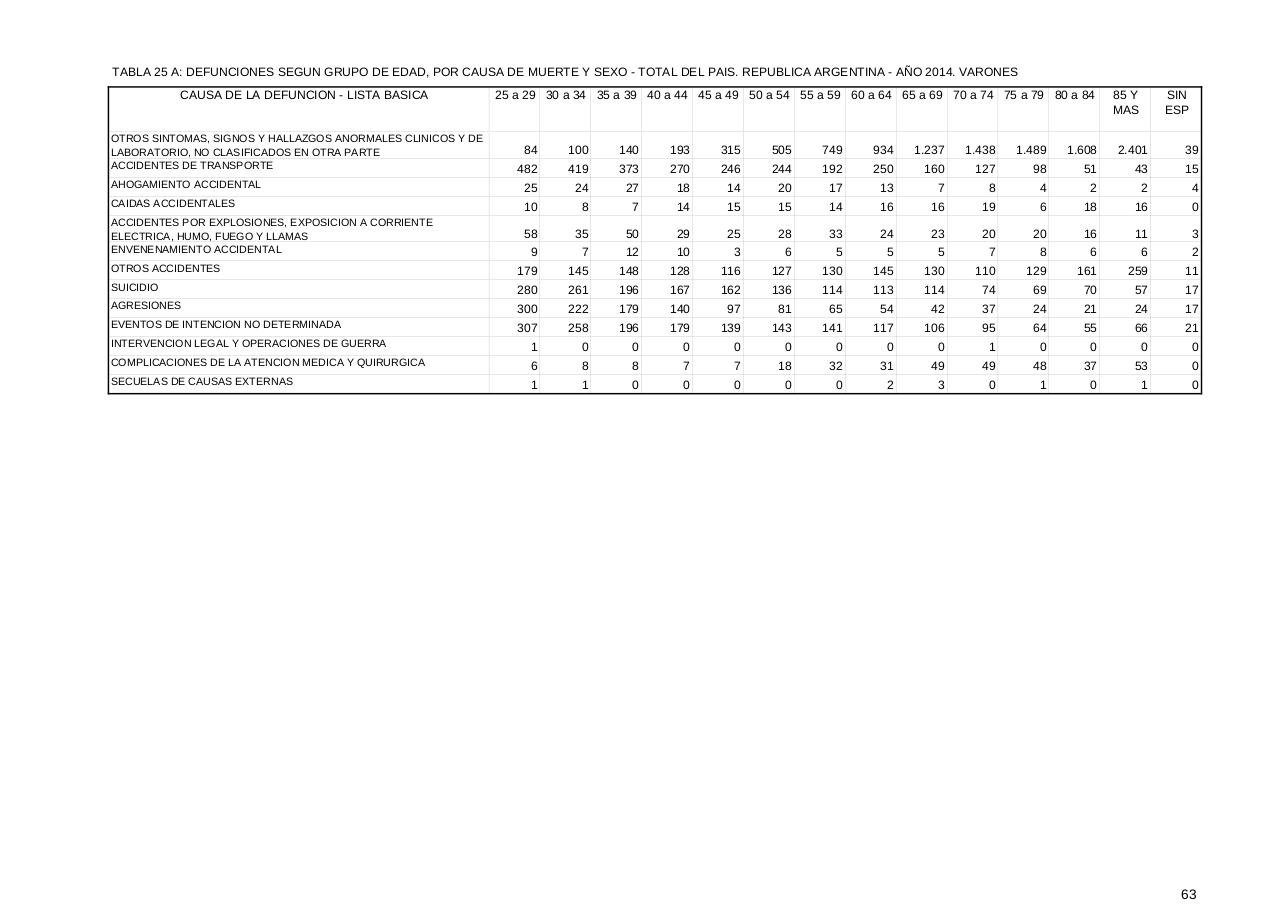 TABLA 25 A: DEFUNCIONES SEGUN GRUPO DE EDAD, POR CAUSA DE MUERTE Y SEXO - TOTAL DEL PAIS. REPUBLICA ARGENTINA - AÑO 2014. VARONES

| CAUSA DE LA DEFUNCION - LISTA BASICA | 25 a 29 | 30 a 34 | 35 a 39 | 40 a 44 | 45 a 49 | 50 a 54 | 55 a 59 | 60 a 64 | 65 a 69 | 70 a 74 | 75 a 79 | 80 a 84 | 85 Y MAS | SIN ESP |
|---|---|---|---|---|---|---|---|---|---|---|---|---|---|---|
| OTROS SINTOMAS, SIGNOS Y HALLAZGOS ANORMALES CLINICOS Y DE LABORATORIO, NO CLASIFICADOS EN OTRA PARTE | 84 | 100 | 140 | 193 | 315 | 505 | 749 | 934 | 1.237 | 1.438 | 1.489 | 1.608 | 2.401 | 39 |
| ACCIDENTES DE TRANSPORTE | 482 | 419 | 373 | 270 | 246 | 244 | 192 | 250 | 160 | 127 | 98 | 51 | 43 | 15 |
| AHOGAMIENTO ACCIDENTAL | 25 | 24 | 27 | 18 | 14 | 20 | 17 | 13 | 7 | 8 | 4 | 2 | 2 | 4 |
| CAIDAS ACCIDENTALES | 10 | 8 | 7 | 14 | 15 | 15 | 14 | 16 | 16 | 19 | 6 | 18 | 16 | 0 |
| ACCIDENTES POR EXPLOSIONES, EXPOSICION A CORRIENTE ELECTRICA, HUMO, FUEGO Y LLAMAS | 58 | 35 | 50 | 29 | 25 | 28 | 33 | 24 | 23 | 20 | 20 | 16 | 11 | 3 |
| ENVENENAMIENTO ACCIDENTAL | 9 | 7 | 12 | 10 | 3 | 6 | 5 | 5 | 5 | 7 | 8 | 6 | 6 | 2 |
| OTROS ACCIDENTES | 179 | 145 | 148 | 128 | 116 | 127 | 130 | 145 | 130 | 110 | 129 | 161 | 259 | 11 |
| SUICIDIO | 280 | 261 | 196 | 167 | 162 | 136 | 114 | 113 | 114 | 74 | 69 | 70 | 57 | 17 |
| AGRESIONES | 300 | 222 | 179 | 140 | 97 | 81 | 65 | 54 | 42 | 37 | 24 | 21 | 24 | 17 |
| EVENTOS DE INTENCION NO DETERMINADA | 307 | 258 | 196 | 179 | 139 | 143 | 141 | 117 | 106 | 95 | 64 | 55 | 66 | 21 |
| INTERVENCION LEGAL Y OPERACIONES DE GUERRA | 1 | 0 | 0 | 0 | 0 | 0 | 0 | 0 | 0 | 1 | 0 | 0 | 0 | 0 |
| COMPLICACIONES DE LA ATENCION MEDICA Y QUIRURGICA | 6 | 8 | 8 | 7 | 7 | 18 | 32 | 31 | 49 | 49 | 48 | 37 | 53 | 0 |
| SECUELAS DE CAUSAS EXTERNAS | 1 | 1 | 0 | 0 | 0 | 0 | 0 | 2 | 3 | 0 | 1 | 0 | 1 | 0 |

63